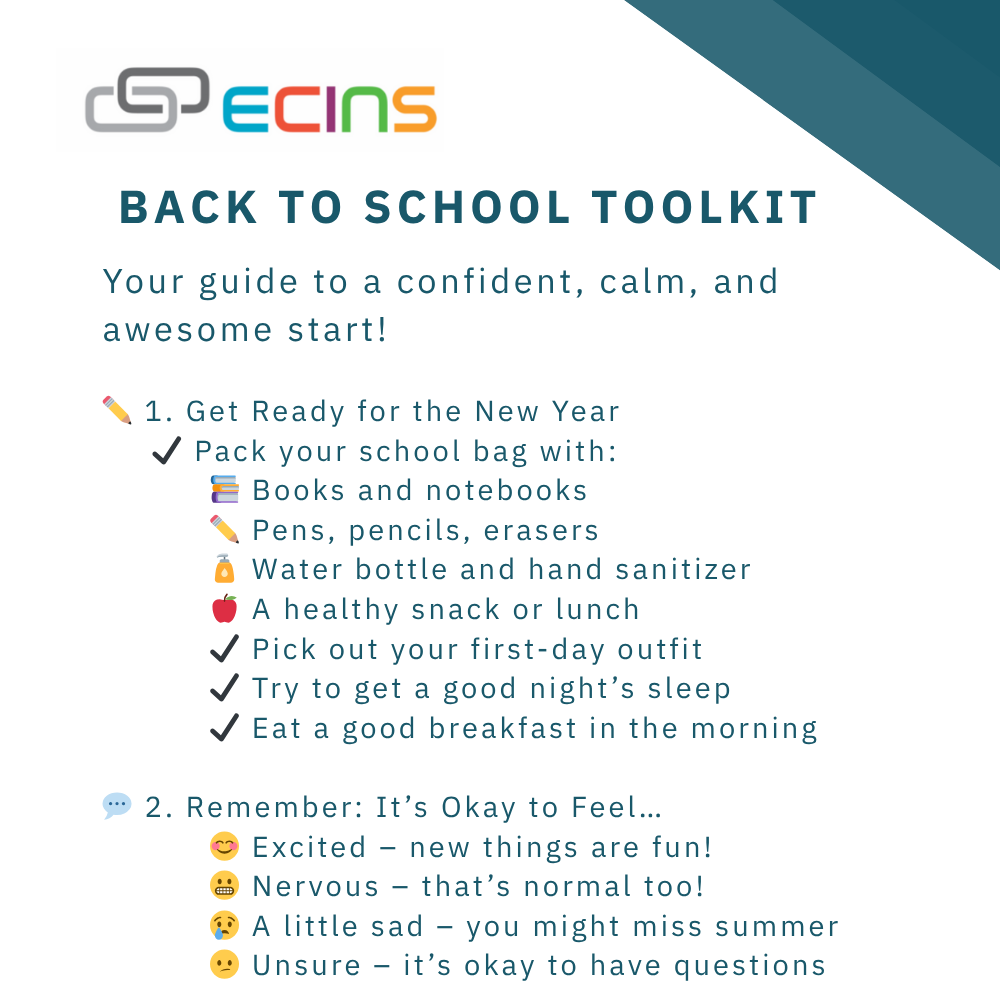 ECINS

BACK TO SCHOOL TOOLKIT

Your guide to a confident, calm, and awesome start!

✏️ 1. Get Ready for the New Year
✔ Pack your school bag with:
📚 Books and notebooks
✏️ Pens, pencils, erasers
🧴 Water bottle and hand sanitizer
🍎 A healthy snack or lunch
✔ Pick out your first-day outfit
✔ Try to get a good night's sleep
✔ Eat a good breakfast in the morning

💬 2. Remember: It's Okay to Feel…
😊 Excited – new things are fun!
😬 Nervous – that's normal too!
😢 A little sad – you might miss summer
😕 Unsure – it's okay to have questions